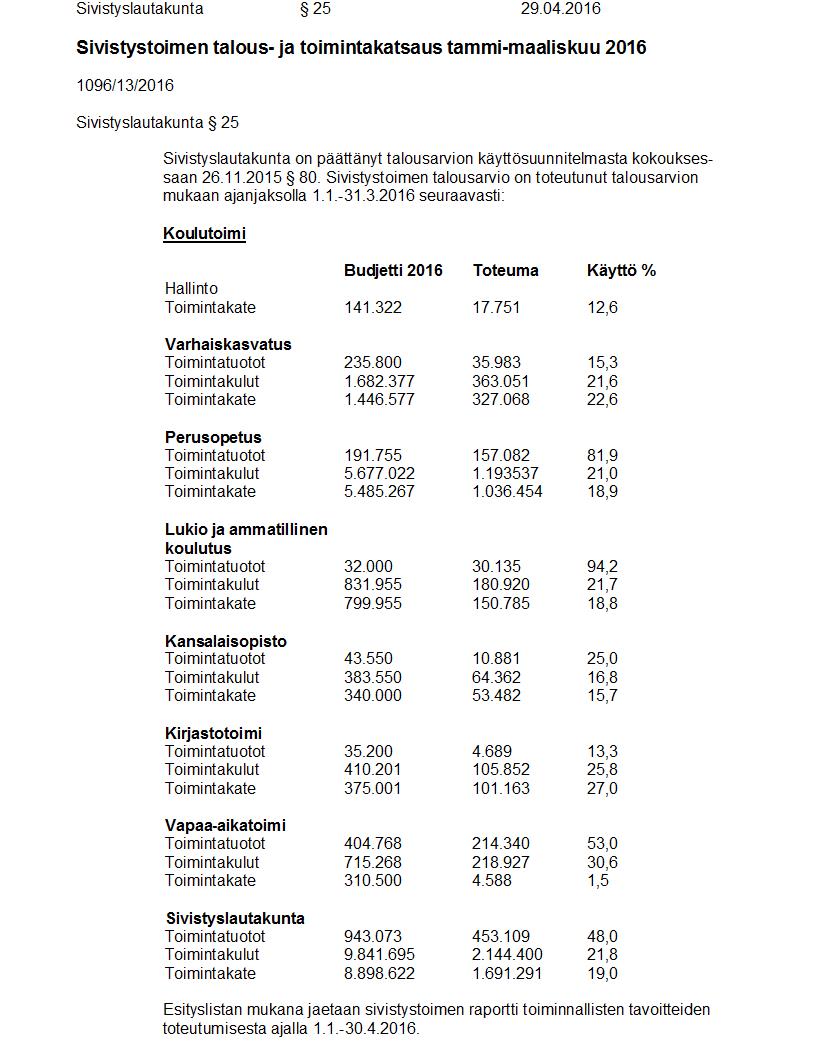 Sivistyslautakunta § 25 29.04.2016

Sivistystoimen talous- ja toimintakatsaus tammi-maaliskuu 2016

1096/13/2016

Sivistyslautakunta § 25

Sivistyslautakunta on päättänyt talousarvion käyttösuunnitelmasta kokouksessaan 26.11.2015 § 80. Sivistystoimen talousarvio on toteutunut talousarvion mukaan ajanjaksolla 1.1.-31.3.2016 seuraavasti:

Koulutoimi

| | Budjetti 2016 | Toteuma | Käyttö % |
|---|---|---|---|
| Hallinto | | | |
| Toimintakate | 141.322 | 17.751 | 12,6 |
| **Varhaiskasvatus** | | | |
| Toimintatuotot | 235.800 | 35.983 | 15,3 |
| Toimintakulut | 1.682.377 | 363.051 | 21,6 |
| Toimintakate | 1.446.577 | 327.068 | 22,6 |
| **Perusopetus** | | | |
| Toimintatuotot | 191.755 | 157.082 | 81,9 |
| Toimintakulut | 5.677.022 | 1.193537 | 21,0 |
| Toimintakate | 5.485.267 | 1.036.454 | 18,9 |
| **Lukio ja ammatillinen koulutus** | | | |
| Toimintatuotot | 32.000 | 30.135 | 94,2 |
| Toimintakulut | 831.955 | 180.920 | 21,7 |
| Toimintakate | 799.955 | 150.785 | 18,8 |
| **Kansalaisopisto** | | | |
| Toimintatuotot | 43.550 | 10.881 | 25,0 |
| Toimintakulut | 383.550 | 64.362 | 16,8 |
| Toimintakate | 340.000 | 53.482 | 15,7 |
| **Kirjastotoimi** | | | |
| Toimintatuotot | 35.200 | 4.689 | 13,3 |
| Toimintakulut | 410.201 | 105.852 | 25,8 |
| Toimintakate | 375.001 | 101.163 | 27,0 |
| **Vapaa-aikatoimi** | | | |
| Toimintatuotot | 404.768 | 214.340 | 53,0 |
| Toimintakulut | 715.268 | 218.927 | 30,6 |
| Toimintakate | 310.500 | 4.588 | 1,5 |
| **Sivistyslautakunta** | | | |
| Toimintatuotot | 943.073 | 453.109 | 48,0 |
| Toimintakulut | 9.841.695 | 2.144.400 | 21,8 |
| Toimintakate | 8.898.622 | 1.691.291 | 19,0 |

Esityslistan mukana jaetaan sivistystoimen raportti toiminnallisten tavoitteiden toteutumisesta ajalla 1.1.-30.4.2016.